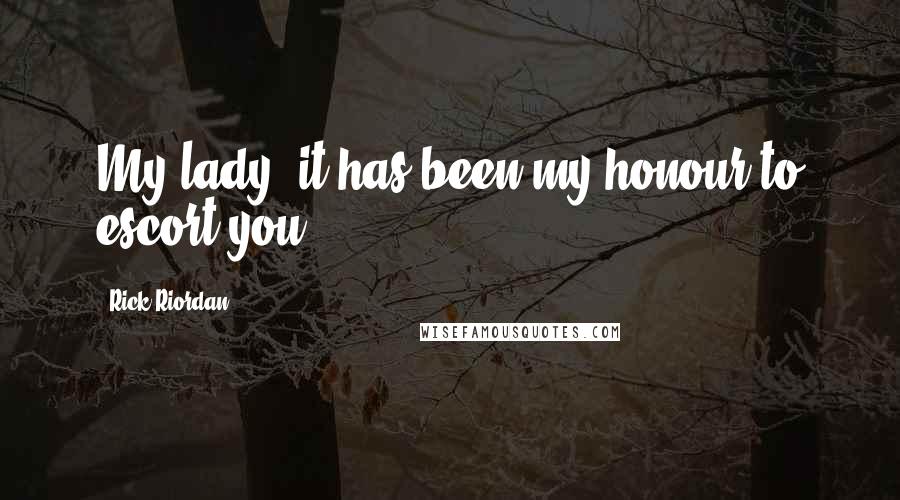 My lady, it has been my honour to escort you.

Rick Riordan

WISEFAMOUSQUOTES.COM